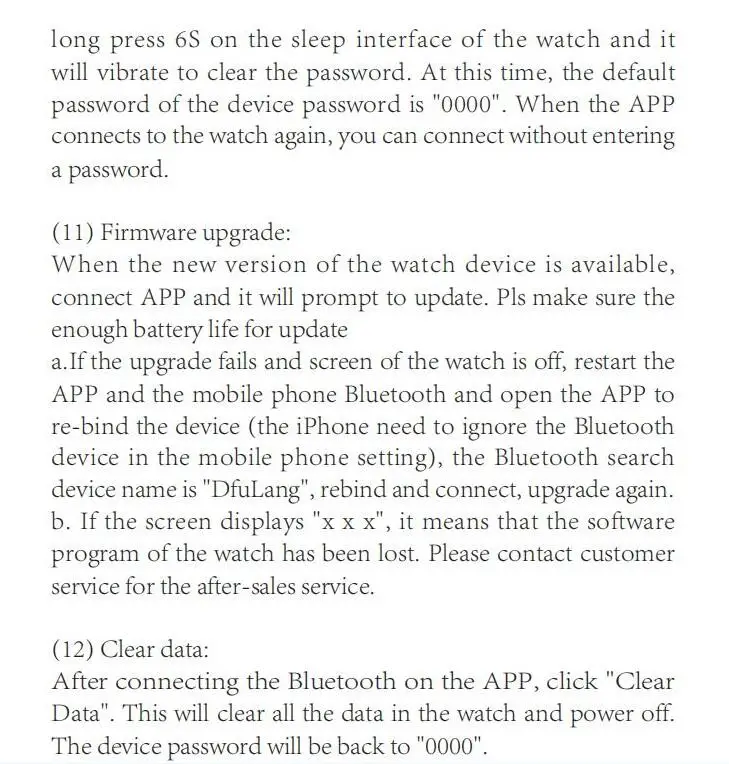 long press 6S on the sleep interface of the watch and it will vibrate to clear the password. At this time, the default password of the device password is "0000". When the APP connects to the watch again, you can connect without entering a password.

(11) Firmware upgrade:
When the new version of the watch device is available, connect APP and it will prompt to update. Pls make sure the enough battery life for update
a.If the upgrade fails and screen of the watch is off, restart the APP and the mobile phone Bluetooth and open the APP to re-bind the device (the iPhone need to ignore the Bluetooth device in the mobile phone setting), the Bluetooth search device name is "DfuLang", rebind and connect, upgrade again.
b. If the screen displays "x x x", it means that the software program of the watch has been lost. Please contact customer service for the after-sales service.

(12) Clear data:
After connecting the Bluetooth on the APP, click "Clear Data". This will clear all the data in the watch and power off. The device password will be back to "0000".